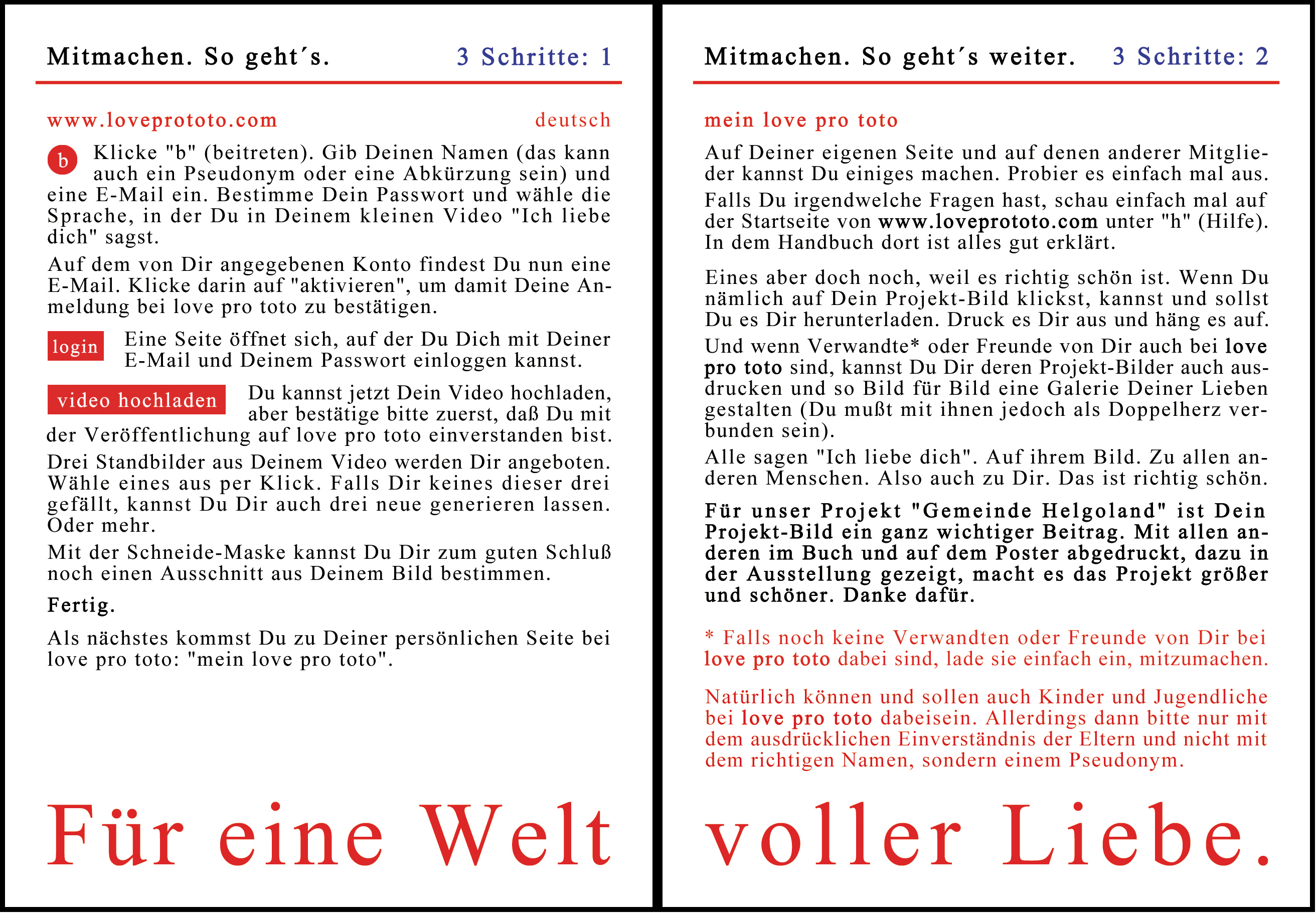 Mitmachen. So geht´s. 3 Schritte: 1

www.loveprototo.com deutsch

b Klicke "b" (beitreten). Gib Deinen Namen (das kann auch ein Pseudonym oder eine Abkürzung sein) und eine E-Mail ein. Bestimme Dein Passwort und wähle die Sprache, in der Du in Deinem kleinen Video "Ich liebe dich" sagst.

Auf dem von Dir angegebenen Konto findest Du nun eine E-Mail. Klicke darin auf "aktivieren", um damit Deine Anmeldung bei love pro toto zu bestätigen.

login Eine Seite öffnet sich, auf der Du Dich mit Deiner E-Mail und Deinem Passwort einloggen kannst.

video hochladen Du kannst jetzt Dein Video hochladen, aber bestätige bitte zuerst, daß Du mit der Veröffentlichung auf love pro toto einverstanden bist.

Drei Standbilder aus Deinem Video werden Dir angeboten. Wähle eines aus per Klick. Falls Dir keines dieser drei gefällt, kannst Du Dir auch drei neue generieren lassen. Oder mehr.

Mit der Schneide-Maske kannst Du Dir zum guten Schluß noch einen Ausschnitt aus Deinem Bild bestimmen.

Fertig.

Als nächstes kommst Du zu Deiner persönlichen Seite bei love pro toto: "mein love pro toto".

Für eine Welt

Mitmachen. So geht´s weiter. 3 Schritte: 2

mein love pro toto

Auf Deiner eigenen Seite und auf denen anderer Mitglieder kannst Du einiges machen. Probier es einfach mal aus.

Falls Du irgendwelche Fragen hast, schau einfach mal auf der Startseite von www.loveprototo.com unter "h" (Hilfe). In dem Handbuch dort ist alles gut erklärt.

Eines aber doch noch, weil es richtig schön ist. Wenn Du nämlich auf Dein Projekt-Bild klickst, kannst und sollst Du es Dir herunterladen. Druck es Dir aus und häng es auf.

Und wenn Verwandte* oder Freunde von Dir auch bei love pro toto sind, kannst Du Dir deren Projekt-Bilder auch ausdrucken und so Bild für Bild eine Galerie Deiner Lieben gestalten (Du mußt mit ihnen jedoch als Doppelherz verbunden sein).

Alle sagen "Ich liebe dich". Auf ihrem Bild. Zu allen anderen Menschen. Also auch zu Dir. Das ist richtig schön.

Für unser Projekt "Gemeinde Helgoland" ist Dein Projekt-Bild ein ganz wichtiger Beitrag. Mit allen anderen im Buch und auf dem Poster abgedruckt, dazu in der Ausstellung gezeigt, macht es das Projekt größer und schöner. Danke dafür.

* Falls noch keine Verwandten oder Freunde von Dir bei love pro toto dabei sind, lade sie einfach ein, mitzumachen.

Natürlich können und sollen auch Kinder und Jugendliche bei love pro toto dabeisein. Allerdings dann bitte nur mit dem ausdrücklichen Einverständnis der Eltern und nicht mit dem richtigen Namen, sondern einem Pseudonym.

voller Liebe.